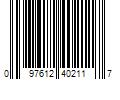 0 97612 40211 7